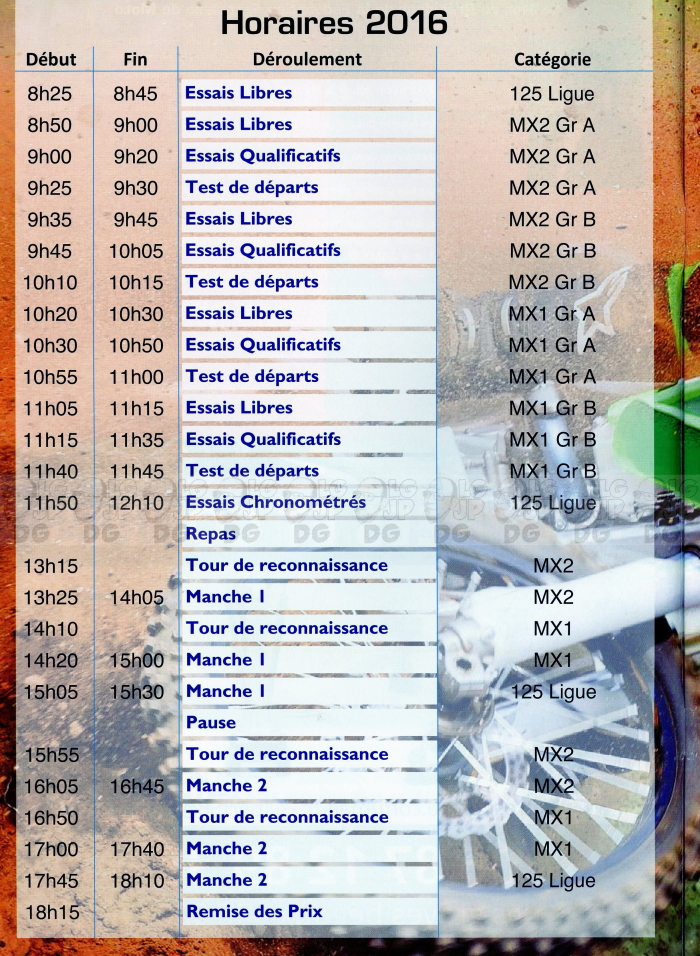 Horaires 2016

| Début | Fin | Déroulement | Catégorie |
|---|---|---|---|
| 8h25 | 8h45 | Essais Libres | 125 Ligue |
| 8h50 | 9h00 | Essais Libres | MX2 Gr A |
| 9h00 | 9h20 | Essais Qualificatifs | MX2 Gr A |
| 9h25 | 9h30 | Test de départs | MX2 Gr A |
| 9h35 | 9h45 | Essais Libres | MX2 Gr B |
| 9h45 | 10h05 | Essais Qualificatifs | MX2 Gr B |
| 10h10 | 10h15 | Test de départs | MX2 Gr B |
| 10h20 | 10h30 | Essais Libres | MX1 Gr A |
| 10h30 | 10h50 | Essais Qualificatifs | MX1 Gr A |
| 10h55 | 11h00 | Test de départs | MX1 Gr A |
| 11h05 | 11h15 | Essais Libres | MX1 Gr B |
| 11h15 | 11h35 | Essais Qualificatifs | MX1 Gr B |
| 11h40 | 11h45 | Test de départs | MX1 Gr B |
| 11h50 | 12h10 | Essais Chronométrés | 125 Ligue |
| | | Repas | |
| 13h15 | | Tour de reconnaissance | MX2 |
| 13h25 | 14h05 | Manche 1 | MX2 |
| 14h10 | | Tour de reconnaissance | MX1 |
| 14h20 | 15h00 | Manche 1 | MX1 |
| 15h05 | 15h30 | Manche 1 | 125 Ligue |
| | | Pause | |
| 15h55 | | Tour de reconnaissance | MX2 |
| 16h05 | 16h45 | Manche 2 | MX2 |
| 16h50 | | Tour de reconnaissance | MX1 |
| 17h00 | 17h40 | Manche 2 | MX1 |
| 17h45 | 18h10 | Manche 2 | 125 Ligue |
| 18h15 | | Remise des Prix | |